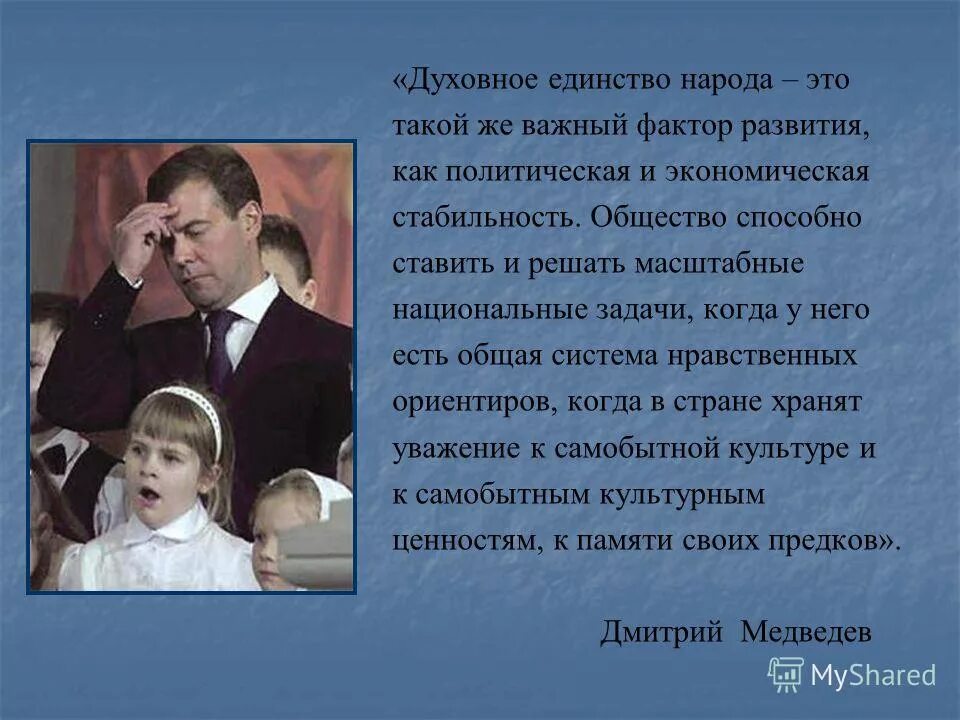 «Духовное единство народа – это такой же важный фактор развития, как политическая и экономическая стабильность. Общество способно ставить и решать масштабные национальные задачи, когда у него есть общая система нравственных ориентиров, когда в стране хранят уважение к самобытной культуре и к самобытным культурным ценностям, к памяти своих предков».

Дмитрий Медведев

MyShared